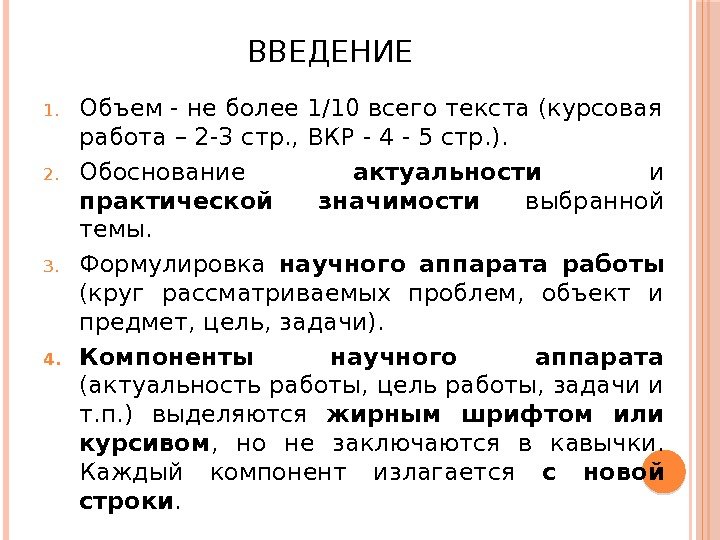 ВВЕДЕНИЕ

1. Объем - не более 1/10 всего текста (курсовая работа – 2-3 стр., ВКР - 4 - 5 стр.).
2. Обоснование актуальности и практической значимости выбранной темы.
3. Формулировка научного аппарата работы (круг рассматриваемых проблем, объект и предмет, цель, задачи).
4. Компоненты научного аппарата (актуальность работы, цель работы, задачи и т.п.) выделяются жирным шрифтом или курсивом, но не заключаются в кавычки. Каждый компонент излагается с новой строки.